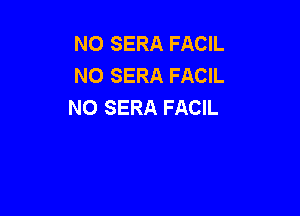 NO SERA FACIL
NO SERA FACIL
NO SERA FACIL